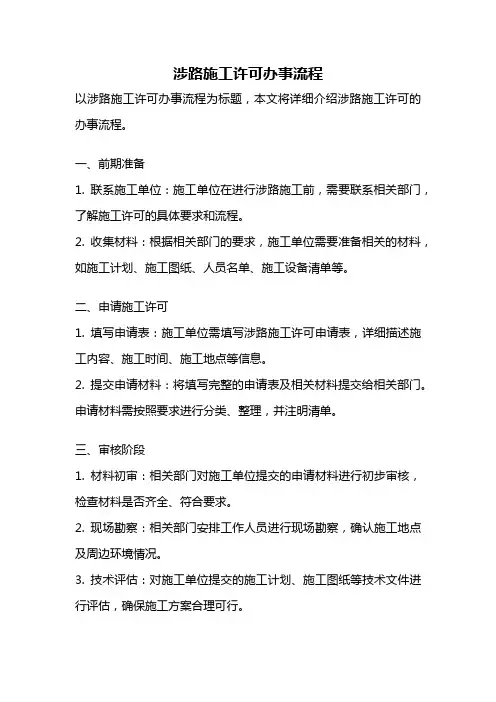 涉路施工许可办事流程

以涉路施工许可办事流程为标题，本文将详细介绍涉路施工许可的办事流程。

一、前期准备

1. 联系施工单位：施工单位在进行涉路施工前，需要联系相关部门，了解施工许可的具体要求和流程。

2. 收集材料：根据相关部门的要求，施工单位需要准备相关的材料，如施工计划、施工图纸、人员名单、施工设备清单等。

二、申请施工许可

1. 填写申请表：施工单位需填写涉路施工许可申请表，详细描述施工内容、施工时间、施工地点等信息。

2. 提交申请材料：将填写完整的申请表及相关材料提交给相关部门。申请材料需按照要求进行分类、整理，并注明清单。

三、审核阶段

1. 材料初审：相关部门对施工单位提交的申请材料进行初步审核，检查材料是否齐全、符合要求。

2. 现场勘察：相关部门安排工作人员进行现场勘察，确认施工地点及周边环境情况。

3. 技术评估：对施工单位提交的施工计划、施工图纸等技术文件进行评估，确保施工方案合理可行。